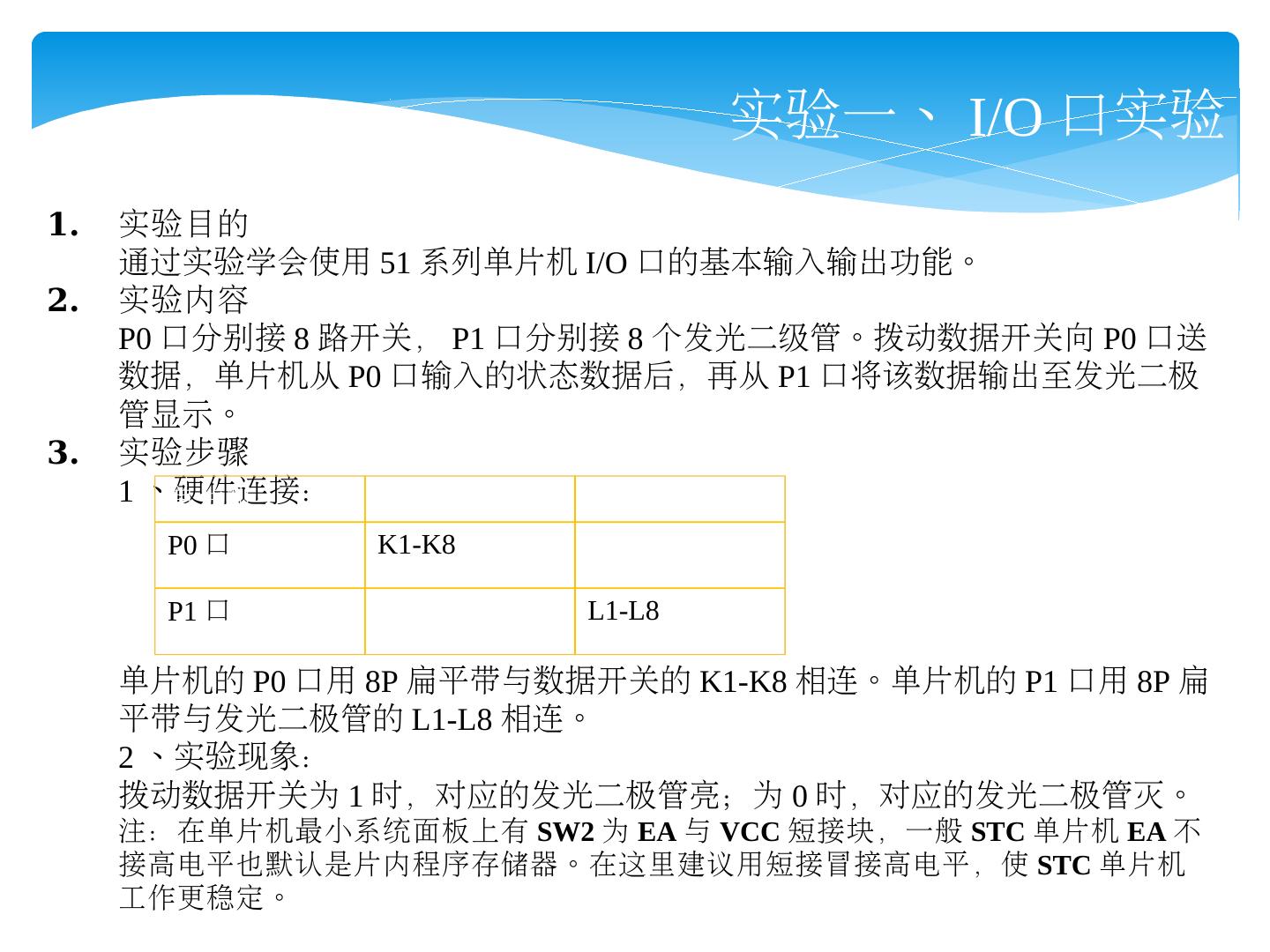 实验一、 I/O 口实验

1. 实验目的
通过实验学会使用 51 系列单片机 I/O 口的基本输入输出功能。
2. 实验内容
P0 口分别接 8 路开关， P1 口分别接 8 个发光二级管。拨动数据开关向 P0 口送数据，单片机从 P0 口输入的状态数据后，再从 P1 口将该数据输出至发光二极管显示。
3. 实验步骤
1 、硬件连接：

| | | |
|---|---|---|
| P0 口 | K1-K8 | |
| P1 口 | | L1-L8 |

单片机的 P0 口用 8P 扁平带与数据开关的 K1-K8 相连。单片机的 P1 口用 8P 扁平带与发光二极管的 L1-L8 相连。
2 、实验现象：
拨动数据开关为 1 时，对应的发光二极管亮；为 0 时，对应的发光二极管灭。
注：在单片机最小系统面板上有 SW2 为 EA 与 VCC 短接块，一般 STC 单片机 EA 不接高电平也默认是片内程序存储器。在这里建议用短接冒接高电平，使 STC 单片机工作更稳定。